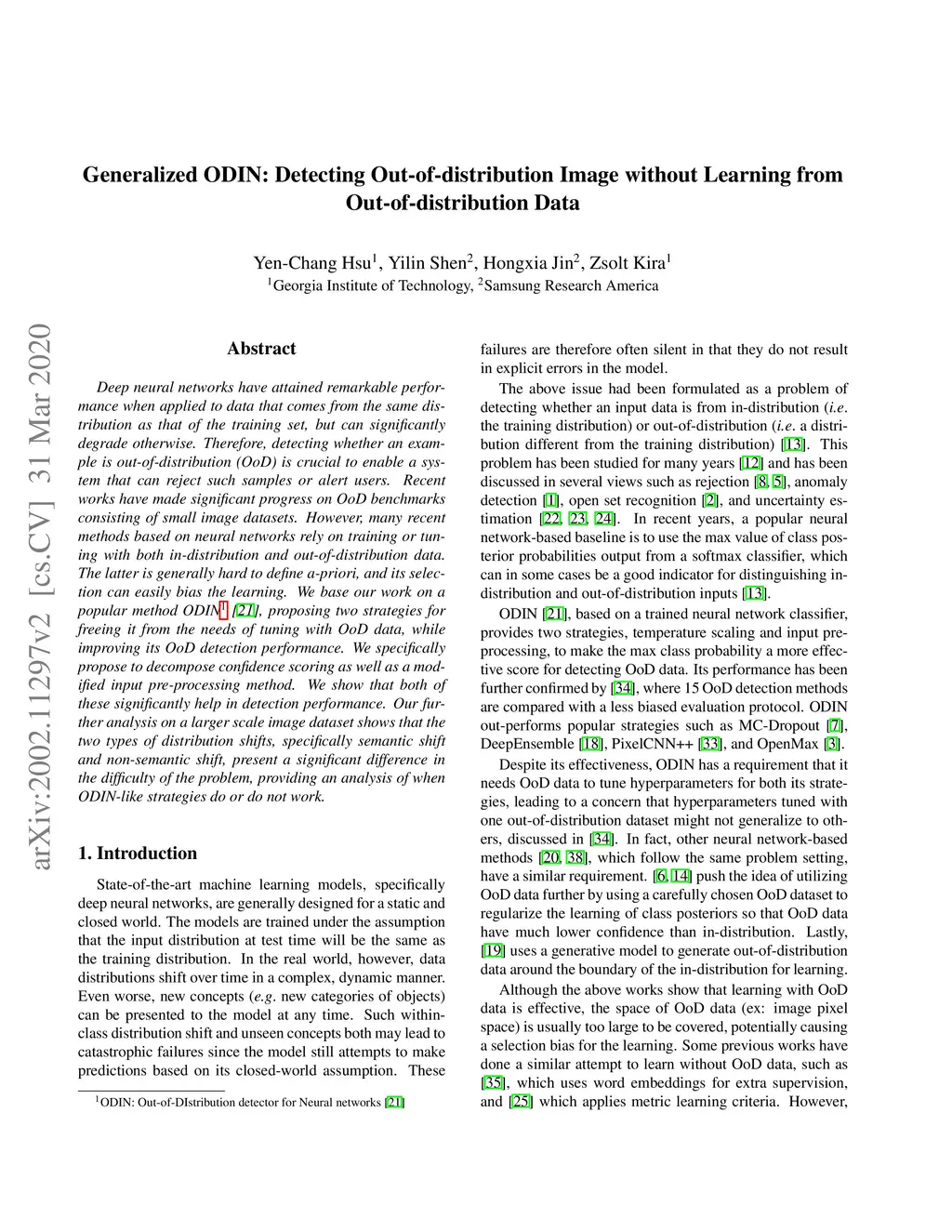 Generalized ODIN: Detecting Out-of-distribution Image without Learning from Out-of-distribution Data

Yen-Chang Hsu$^1$, Yilin Shen$^2$, Hongxia Jin$^2$, Zsolt Kira$^1$
$^1$Georgia Institute of Technology, $^2$Samsung Research America

arXiv:2002.11297v2 [cs.CV] 31 Mar 2020

Abstract

Deep neural networks have attained remarkable performance when applied to data that comes from the same distribution as that of the training set, but can significantly degrade otherwise. Therefore, detecting whether an example is out-of-distribution (OoD) is crucial to enable a system that can reject such samples or alert users. Recent works have made significant progress on OoD benchmarks consisting of small image datasets. However, many recent methods based on neural networks rely on training or tuning with both in-distribution and out-of-distribution data. The latter is generally hard to define a-priori, and its selection can easily bias the learning. We base our work on a popular method ODIN$^1$ [21], proposing two strategies for freeing it from the needs of tuning with OoD data, while improving its OoD detection performance. We specifically propose to decompose confidence scoring as well as a modified input pre-processing method. We show that both of these significantly help in detection performance. Our further analysis on a larger scale image dataset shows that the two types of distribution shifts, specifically semantic shift and non-semantic shift, present a significant difference in the difficulty of the problem, providing an analysis of when ODIN-like strategies do or do not work.

1. Introduction

State-of-the-art machine learning models, specifically deep neural networks, are generally designed for a static and closed world. The models are trained under the assumption that the input distribution at test time will be the same as the training distribution. In the real world, however, data distributions shift over time in a complex, dynamic manner. Even worse, new concepts (e.g. new categories of objects) can be presented to the model at any time. Such within-class distribution shift and unseen concepts both may lead to catastrophic failures since the model still attempts to make predictions based on its closed-world assumption. These

$^1$ODIN: Out-of-DIstribution detector for Neural networks [21]

failures are therefore often silent in that they do not result in explicit errors in the model.

The above issue had been formulated as a problem of detecting whether an input data is from in-distribution (i.e. the training distribution) or out-of-distribution (i.e. a distribution different from the training distribution) [13]. This problem has been studied for many years [12] and has been discussed in several views such as rejection [8, 5], anomaly detection [1], open set recognition [2], and uncertainty estimation [22, 23, 24]. In recent years, a popular neural network-based baseline is to use the max value of class posterior probabilities output from a softmax classifier, which can in some cases be a good indicator for distinguishing in-distribution and out-of-distribution inputs [13].

ODIN [21], based on a trained neural network classifier, provides two strategies, temperature scaling and input pre-processing, to make the max class probability a more effective score for detecting OoD data. Its performance has been further confirmed by [34], where 15 OoD detection methods are compared with a less biased evaluation protocol. ODIN out-performs popular strategies such as MC-Dropout [7], DeepEnsemble [18], PixelCNN++ [33], and OpenMax [3].

Despite its effectiveness, ODIN has a requirement that it needs OoD data to tune hyperparameters for both its strategies, leading to a concern that hyperparameters tuned with one out-of-distribution dataset might not generalize to others, discussed in [34]. In fact, other neural network-based methods [20, 38], which follow the same problem setting, have a similar requirement. [6, 14] push the idea of utilizing OoD data further by using a carefully chosen OoD dataset to regularize the learning of class posteriors so that OoD data have much lower confidence than in-distribution. Lastly, [19] uses a generative model to generate out-of-distribution data around the boundary of the in-distribution for learning.

Although the above works show that learning with OoD data is effective, the space of OoD data (ex: image pixel space) is usually too large to be covered, potentially causing a selection bias for the learning. Some previous works have done a similar attempt to learn without OoD data, such as [35], which uses word embeddings for extra supervision, and [25] which applies metric learning criteria. However,